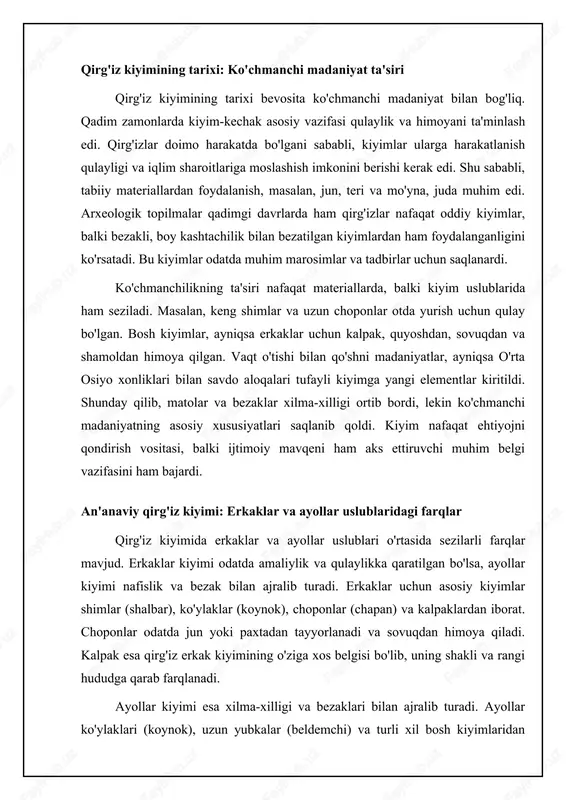 Qirg'iz kiyimining tarixi: Ko'chmanchi madaniyat ta'siri

Qirg'iz kiyimining tarixi bevosita ko'chmanchi madaniyat bilan bog'liq. Qadim zamonlarda kiyim-kechak asosiy vazifasi qulaylik va himoyani ta'minlash edi. Qirg'izlar doimo harakatda bo'lgani sababli, kiyimlar ularga harakatlanish qulayligi va iqlim sharoitlariga moslashish imkonini berishi kerak edi. Shu sababli, tabiiy materiallardan foydalanish, masalan, jun, teri va mo'yna, juda muhim edi. Arxeologik topilmalar qadimgi davrlarda ham qirg'izlar nafaqat oddiy kiyimlar, balki bezakli, boy kashtachilik bilan bezatilgan kiyimlardan ham foydalanganligini ko'rsatadi. Bu kiyimlar odatda muhim marosimlar va tadbirlar uchun saqlanardi.

Ko'chmanchilikning ta'siri nafaqat materiallarda, balki kiyim uslublarida ham seziladi. Masalan, keng shimlar va uzun choponlar otda yurish uchun qulay bo'lgan. Bosh kiyimlar, ayniqsa erkaklar uchun kalpak, quyoshdan, sovuqdan va shamoldan himoya qilgan. Vaqt o'tishi bilan qo'shni madaniyatlar, ayniqsa O'rta Osiyo xonliklari bilan savdo aloqalari tufayli kiyimga yangi elementlar kiritildi. Shunday qilib, matolar va bezaklar xilma-xilligi ortib bordi, lekin ko'chmanchi madaniyatning asosiy xususiyatlari saqlanib qoldi. Kiyim nafaqat ehtiyojni qondirish vositasi, balki ijtimoiy mavqeni ham aks ettiruvchi muhim belgi vazifasini ham bajardi.

An'anaviy qirg'iz kiyimi: Erkaklar va ayollar uslublaridagi farqlar

Qirg'iz kiyimida erkaklar va ayollar uslublari o'rtasida sezilarli farqlar mavjud. Erkaklar kiyimi odatda amaliylik va qulaylikka qaratilgan bo'lsa, ayollar kiyimi nafislik va bezak bilan ajralib turadi. Erkaklar uchun asosiy kiyimlar shimlar (shalbar), ko'ylaklar (koynok), choponlar (chapan) va kalpaklardan iborat. Choponlar odatda jun yoki paxtadan tayyorlanadi va sovuqdan himoya qiladi. Kalpak esa qirg'iz erkak kiyimining o'ziga xos belgisi bo'lib, uning shakli va rangi hududga qarab farqlanadi.

Ayollar kiyimi esa xilma-xilligi va bezaklari bilan ajralib turadi. Ayollar ko'ylaklari (koynok), uzun yubkalar (beldemchi) va turli xil bosh kiyimlaridan